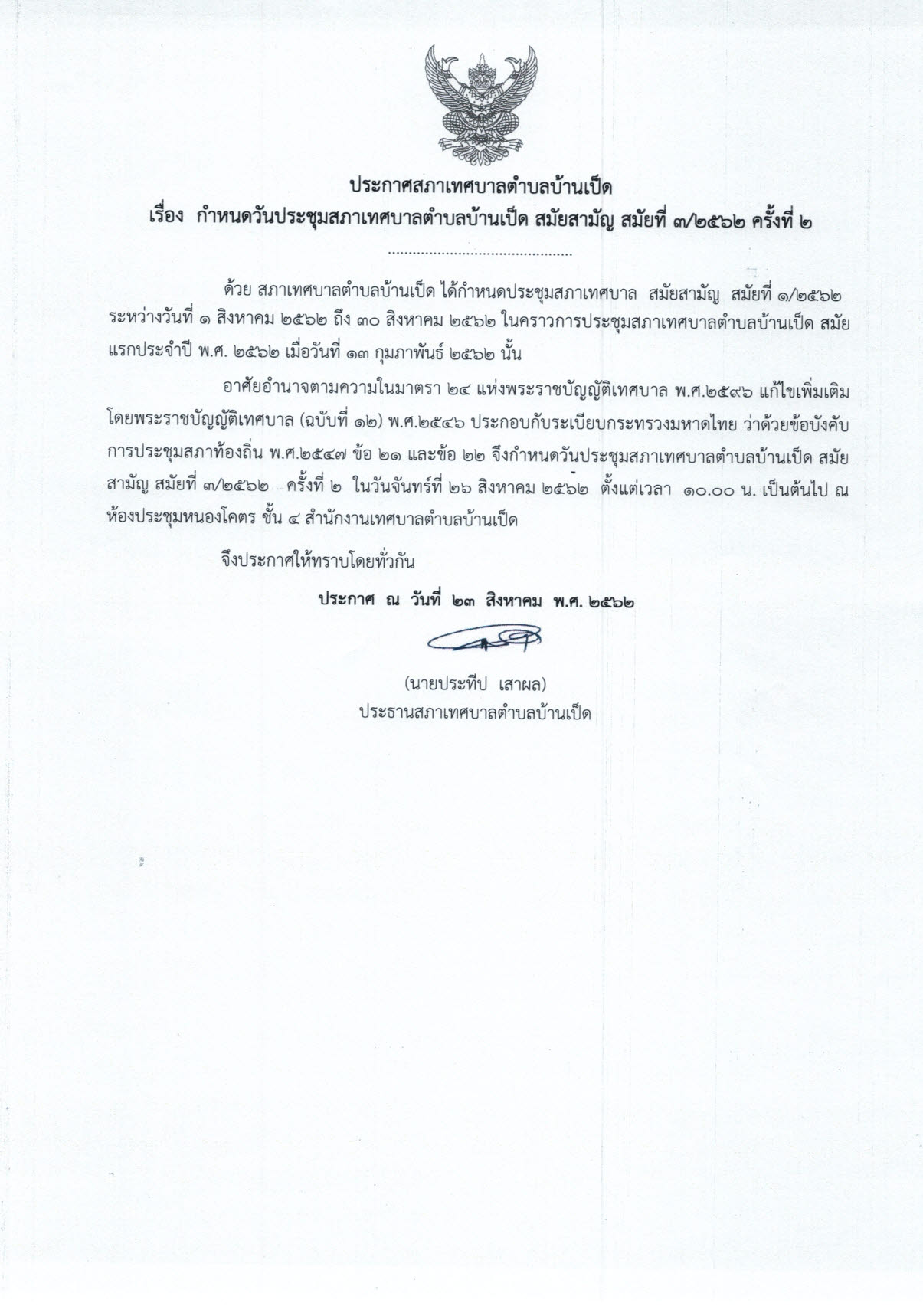 ประกาศสภาเทศบาลตำบลบ้านเป็ด
เรื่อง กำหนดวันประชุมสภาเทศบาลตำบลบ้านเป็ด สมัยสามัญ สมัยที่ ๓/๒๕๖๒ ครั้งที่ ๒

.............................................

ด้วย สภาเทศบาลตำบลบ้านเป็ด ได้กำหนดประชุมสภาเทศบาล สมัยสามัญ สมัยที่ ๑/๒๕๖๒ ระหว่างวันที่ ๑ สิงหาคม ๒๕๖๒ ถึง ๓๐ สิงหาคม ๒๕๖๒ ในคราวการประชุมสภาเทศบาลตำบลบ้านเป็ด สมัยแรกประจำปี พ.ศ. ๒๕๖๒ เมื่อวันที่ ๑๓ กุมภาพันธ์ ๒๕๖๒ นั้น

อาศัยอำนาจตามความในมาตรา ๒๔ แห่งพระราชบัญญัติเทศบาล พ.ศ.๒๔๙๖ แก้ไขเพิ่มเติมโดยพระราชบัญญัติเทศบาล (ฉบับที่ ๑๒) พ.ศ.๒๕๔๖ ประกอบกับระเบียบกระทรวงมหาดไทย ว่าด้วยข้อบังคับการประชุมสภาท้องถิ่น พ.ศ.๒๕๔๗ ข้อ ๒๑ และข้อ ๒๒ จึงกำหนดวันประชุมสภาเทศบาลตำบลบ้านเป็ด สมัยสามัญ สมัยที่ ๓/๒๕๖๒ ครั้งที่ ๒ ในวันจันทร์ที่ ๒๖ สิงหาคม ๒๕๖๒ ตั้งแต่เวลา ๑๐.๐๐ น. เป็นต้นไป ณ ห้องประชุมหนองโคตร ชั้น ๔ สำนักงานเทศบาลตำบลบ้านเป็ด

จึงประกาศให้ทราบโดยทั่วกัน

ประกาศ ณ วันที่ ๒๓ สิงหาคม พ.ศ. ๒๕๖๒

(นายประทีป เสาผล)
ประธานสภาเทศบาลตำบลบ้านเป็ด